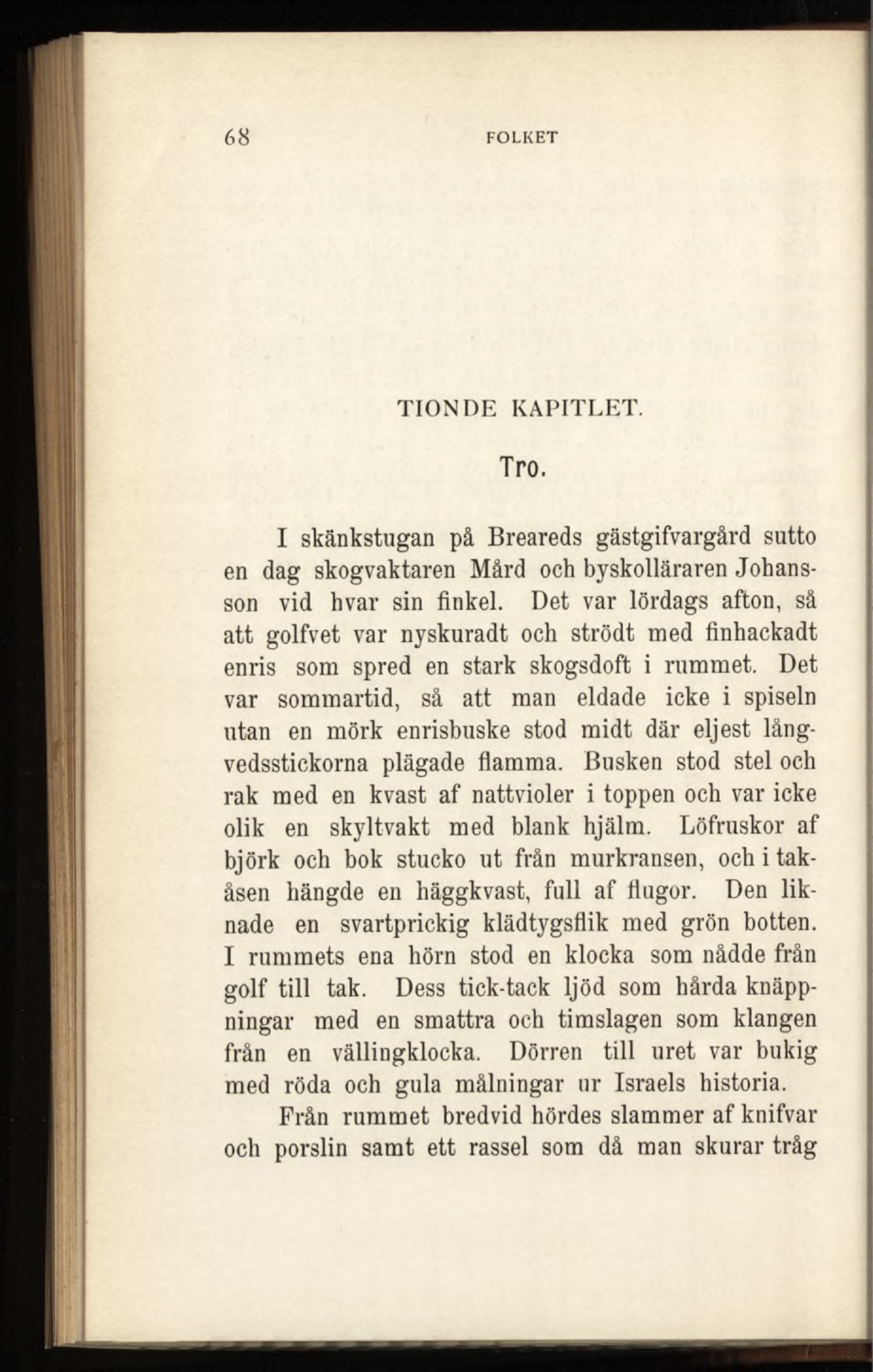 68 FOLKET

TIONDE KAPITLET.

Tro.

I skänkstugan på Breareds gästgifvargård sutto en dag skogvaktaren Mård och byskolläraren Johansson vid hvar sin finkel. Det var lördags afton, så att golfvet var nyskuradt och strödt med finhackadt enris som spred en stark skogsdoft i rummet. Det var sommartid, så att man eldade icke i spiseln utan en mörk enrisbuske stod midt där eljest långvedsstickorna plägade flamma. Busken stod stel och rak med en kvast af nattvioler i toppen och var icke olik en skyltvakt med blank hjälm. Löfruskor af björk och bok stucko ut från murkransen, och i takåsen hängde en häggkvast, full af flugor. Den liknade en svartprickig klädtygsflik med grön botten. I rummets ena hörn stod en klocka som nådde från golf till tak. Dess tick-tack ljöd som hårda knäppningar med en smattra och timslagen som klangen från en vällingklocka. Dörren till uret var bukig med röda och gula målningar ur Israels historia.

Från rummet bredvid hördes slammer af knifvar och porslin samt ett rassel som då man skurar tråg